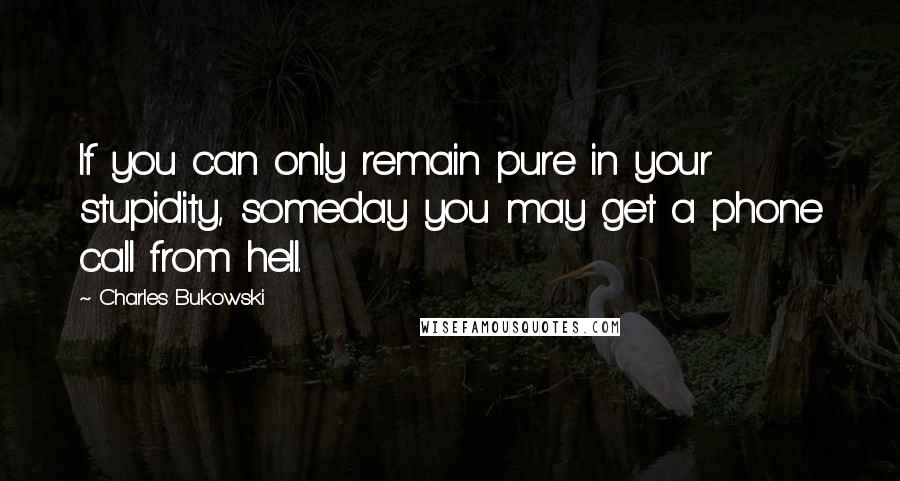 If you can only remain pure in your stupidity, someday you may get a phone call from hell.

~ Charles Bukowski

WISEFAMOUSQUOTES.COM